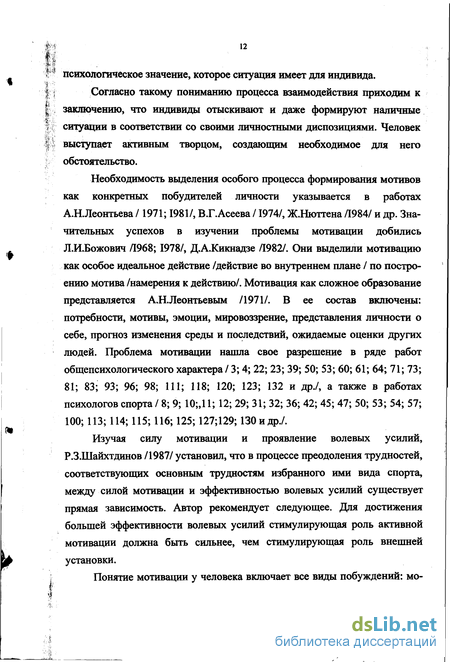 12

психологическое значение, которое ситуация имеет для индивида.

Согласно такому пониманию процесса взаимодействия приходим к заключению, что индивиды отыскивают и даже формируют наличные ситуации в соответствии со своими личностными диспозициями. Человек выступает активным творцом, создающим необходимое для него обстоятельство.

Необходимость выделения особого процесса формирования мотивов как конкретных побудителей личности указывается в работах А.Н.Леонтьева / 1971; I981/, В.Г.Асеева / I974/, Ж.Нюттена /I984/ и др. Значительных успехов в изучении проблемы мотивации добились Л.И.Божович /I968; I978/, Д.А.Кикнадзе /I982/. Они выделили мотивацию как особое идеальное действие /действие во внутреннем плане / по построению мотива /намерения к действию/. Мотивация как сложное образование представляется А.Н.Леонтьевым /1971/. В ее состав включены: потребности, мотивы, эмоции, мировоззрение, представления личности о себе, прогноз изменения среды и последствий, ожидаемые оценки других людей. Проблема мотивации нашла свое разрешение в ряде работ общепсихологического характера / 3; 4; 22; 23; 39; 50; 53; 60; 61; 64; 71; 73; 81; 83; 93; 96; 98; 111; 118; 120; 123; 132 и др./, а также в работах психологов спорта / 8; 9; 10;,11; 12; 29; 31; 32; 36; 42; 45; 47; 50; 53; 54; 57; 100; 113; 114; 115; 116; 125; 127;129; 130 и др./.

Изучая силу мотивации и проявление волевых усилий, Р.З.Шайхтдинов /1987/ установил, что в процессе преодоления трудностей, соответствующих основным трудностям избранного ими вида спорта, между силой мотивации и эффективностью волевых усилий существует прямая зависимость. Автор рекомендует следующее. Для достижения большей эффективности волевых усилий стимулирующая роль активной мотивации должна быть сильнее, чем стимулирующая роль внешней установки.

Понятие мотивации у человека включает все виды побуждений: мо-

dsLib.net
библиотека диссертаций